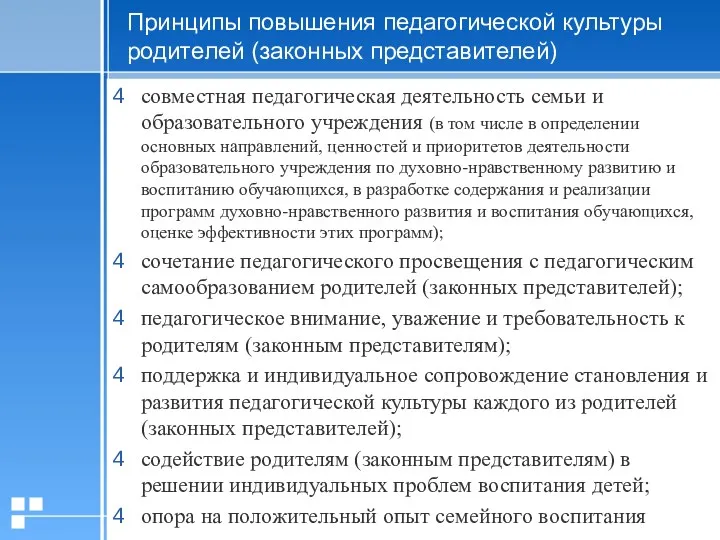 Принципы повышения педагогической культуры родителей (законных представителей)

4 совместная педагогическая деятельность семьи и образовательного учреждения (в том числе в определении основных направлений, ценностей и приоритетов деятельности образовательного учреждения по духовно-нравственному развитию и воспитанию обучающихся, в разработке содержания и реализации программ духовно-нравственного развития и воспитания обучающихся, оценке эффективности этих программ);

4 сочетание педагогического просвещения с педагогическим самообразованием родителей (законных представителей);

4 педагогическое внимание, уважение и требовательность к родителям (законным представителям);

4 поддержка и индивидуальное сопровождение становления и развития педагогической культуры каждого из родителей (законных представителей);

4 содействие родителям (законным представителям) в решении индивидуальных проблем воспитания детей;

4 опора на положительный опыт семейного воспитания